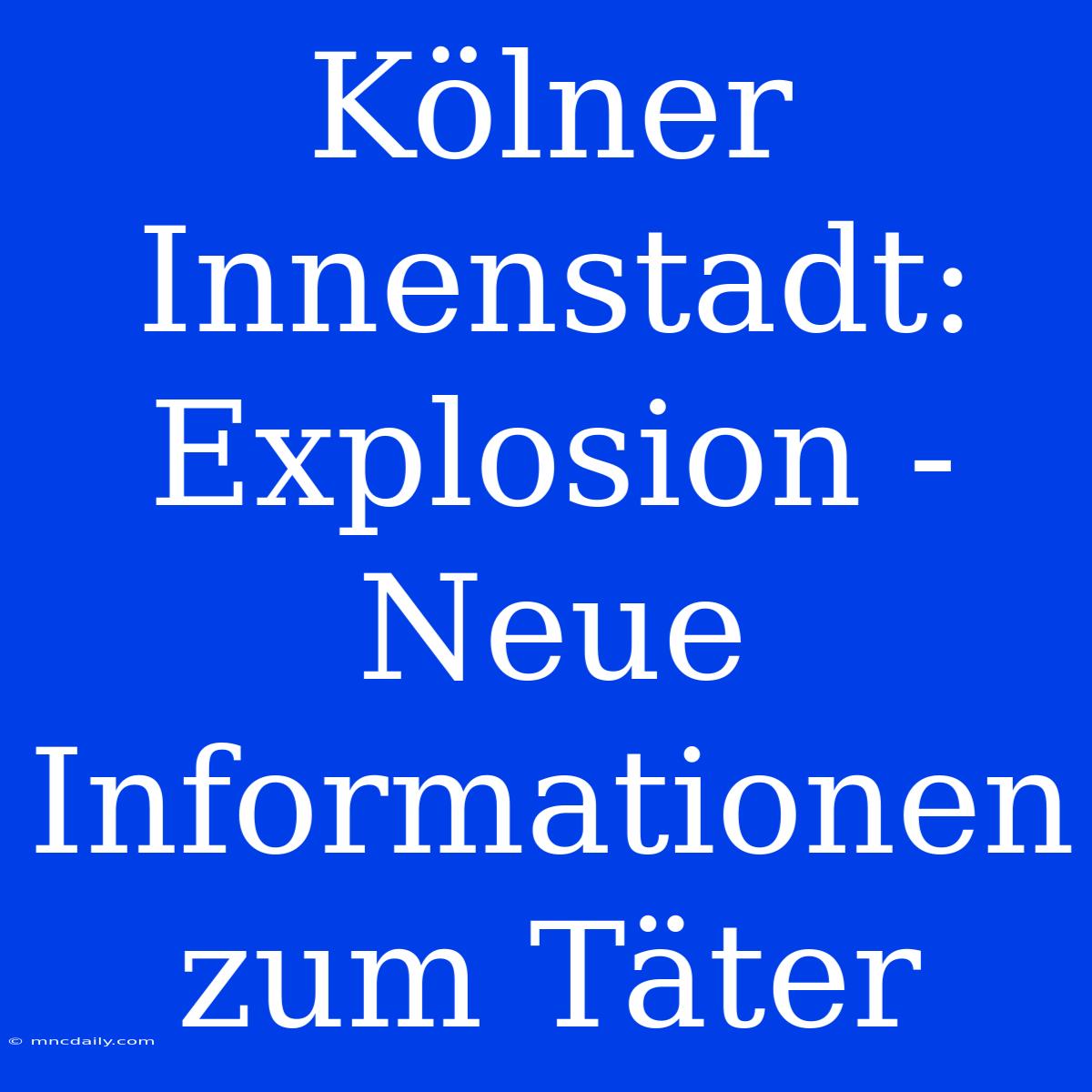 Kölner Innenstadt: Explosion - Neue Informationen zum Täter

© mncdaily.com